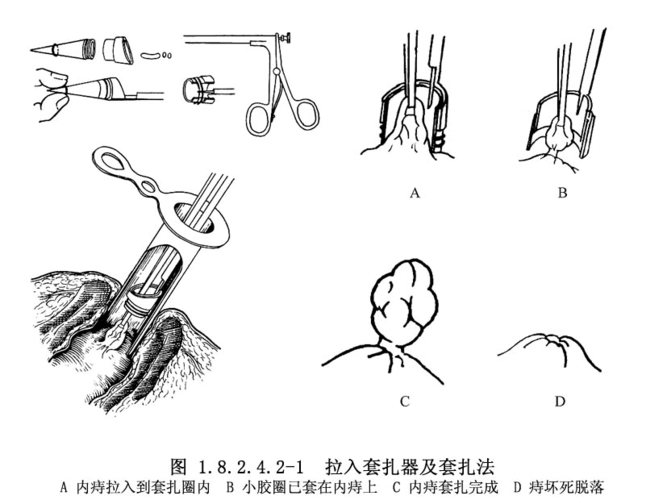 A

B

C

D

图 1.8.2.4.2-1 拉入套扎器及套扎法

A 内痔拉入到套扎圈内 B 小胶圈已套在内痔上 C 内痔套扎完成 D 痔坏死脱落